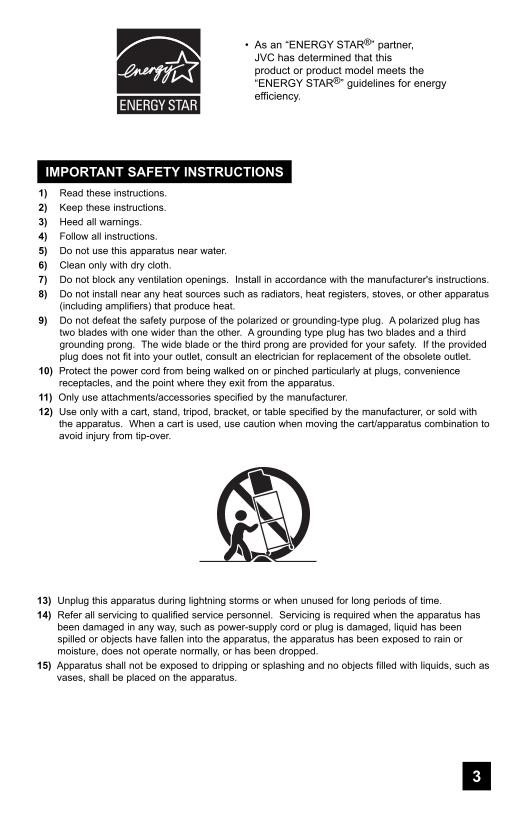 energy

ENERGY STAR

• As an "ENERGY STAR®" partner, JVC has determined that this product or product model meets the "ENERGY STAR®" guidelines for energy efficiency.

IMPORTANT SAFETY INSTRUCTIONS

1) Read these instructions.
2) Keep these instructions.
3) Heed all warnings.
4) Follow all instructions.
5) Do not use this apparatus near water.
6) Clean only with dry cloth.
7) Do not block any ventilation openings. Install in accordance with the manufacturer's instructions.
8) Do not install near any heat sources such as radiators, heat registers, stoves, or other apparatus (including amplifiers) that produce heat.
9) Do not defeat the safety purpose of the polarized or grounding-type plug. A polarized plug has two blades with one wider than the other. A grounding type plug has two blades and a third grounding prong. The wide blade or the third prong are provided for your safety. If the provided plug does not fit into your outlet, consult an electrician for replacement of the obsolete outlet.
10) Protect the power cord from being walked on or pinched particularly at plugs, convenience receptacles, and the point where they exit from the apparatus.
11) Only use attachments/accessories specified by the manufacturer.
12) Use only with a cart, stand, tripod, bracket, or table specified by the manufacturer, or sold with the apparatus. When a cart is used, use caution when moving the cart/apparatus combination to avoid injury from tip-over.

13) Unplug this apparatus during lightning storms or when unused for long periods of time.
14) Refer all servicing to qualified service personnel. Servicing is required when the apparatus has been damaged in any way, such as power-supply cord or plug is damaged, liquid has been spilled or objects have fallen into the apparatus, the apparatus has been exposed to rain or moisture, does not operate normally, or has been dropped.
15) Apparatus shall not be exposed to dripping or splashing and no objects filled with liquids, such as vases, shall be placed on the apparatus.

3